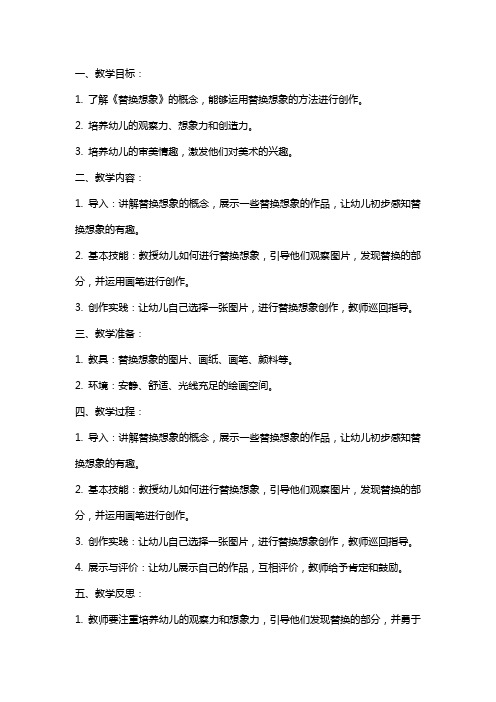 一、教学目标：

1. 了解《替换想象》的概念，能够运用替换想象的方法进行创作。

2. 培养幼儿的观察力、想象力和创造力。

3. 培养幼儿的审美情趣，激发他们对美术的兴趣。

二、教学内容：

1. 导入：讲解替换想象的概念，展示一些替换想象的作品，让幼儿初步感知替换想象的有趣。

2. 基本技能：教授幼儿如何进行替换想象，引导他们观察图片，发现替换的部分，并运用画笔进行创作。

3. 创作实践：让幼儿自己选择一张图片，进行替换想象创作，教师巡回指导。

三、教学准备：

1. 教具：替换想象的图片、画纸、画笔、颜料等。

2. 环境：安静、舒适、光线充足的绘画空间。

四、教学过程：

1. 导入：讲解替换想象的概念，展示一些替换想象的作品，让幼儿初步感知替换想象的有趣。

2. 基本技能：教授幼儿如何进行替换想象，引导他们观察图片，发现替换的部分，并运用画笔进行创作。

3. 创作实践：让幼儿自己选择一张图片，进行替换想象创作，教师巡回指导。

4. 展示与评价：让幼儿展示自己的作品，互相评价，教师给予肯定和鼓励。

五、教学反思：

1. 教师要注重培养幼儿的观察力和想象力，引导他们发现替换的部分，并勇于